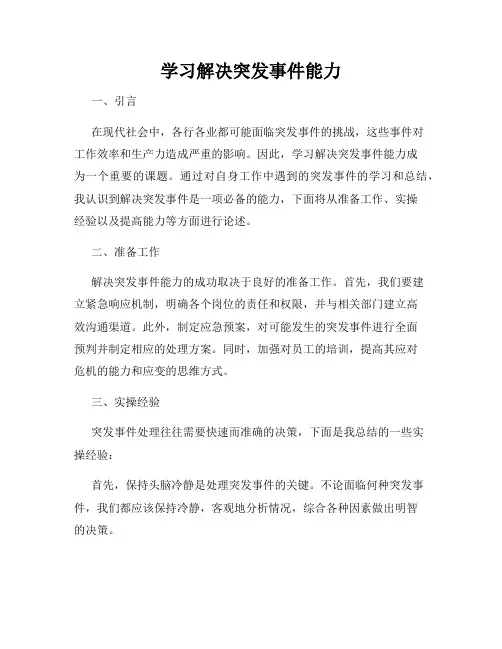 学习解决突发事件能力

一、引言

在现代社会中，各行各业都可能面临突发事件的挑战，这些事件对工作效率和生产力造成严重的影响。因此，学习解决突发事件能力成为一个重要的课题。通过对自身工作中遇到的突发事件的学习和总结，我认识到解决突发事件是一项必备的能力，下面将从准备工作、实操经验以及提高能力等方面进行论述。

二、准备工作

解决突发事件能力的成功取决于良好的准备工作。首先，我们要建立紧急响应机制，明确各个岗位的责任和权限，并与相关部门建立高效沟通渠道。此外，制定应急预案，对可能发生的突发事件进行全面预判并制定相应的处理方案。同时，加强对员工的培训，提高其应对危机的能力和应变的思维方式。

三、实操经验

突发事件处理往往需要快速而准确的决策，下面是我总结的一些实操经验：

首先，保持头脑冷静是处理突发事件的关键。不论面临何种突发事件，我们都应该保持冷静，客观地分析情况，综合各种因素做出明智的决策。